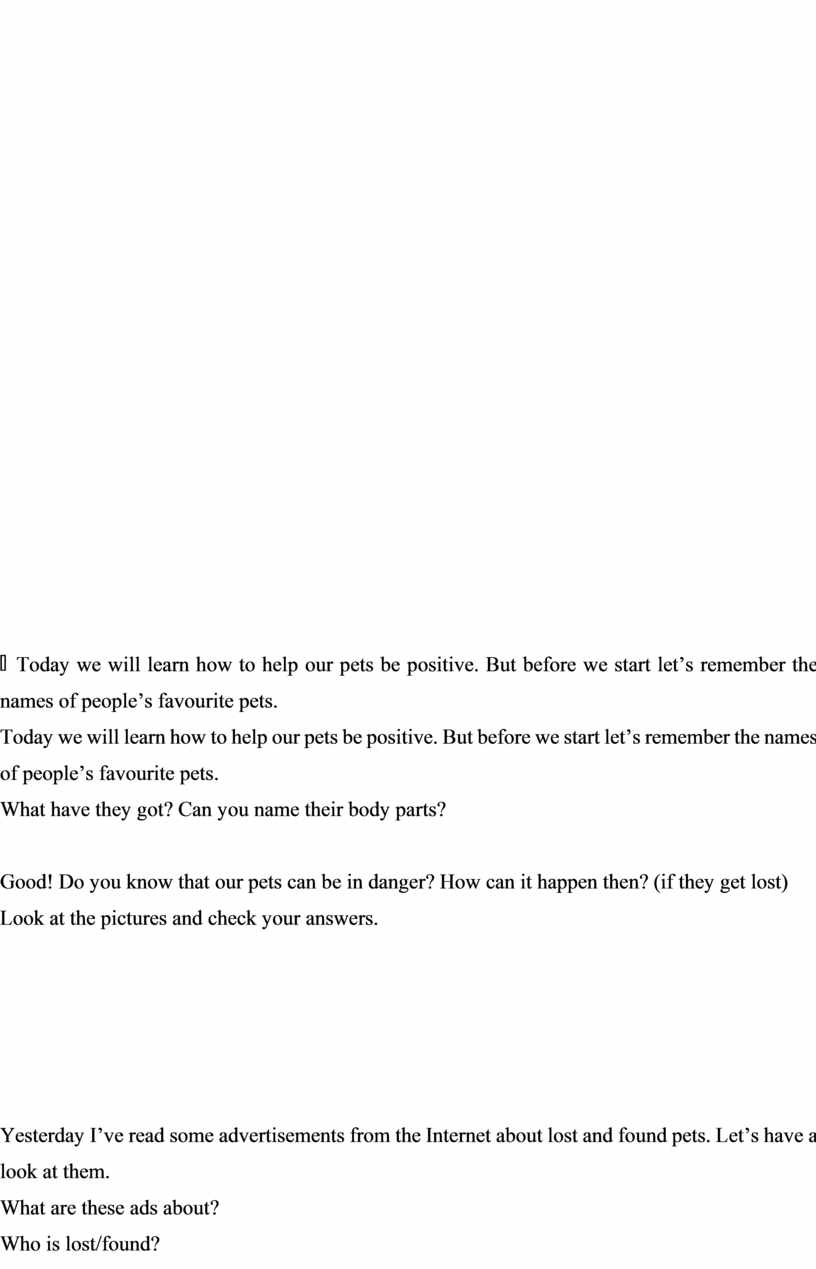 Today we will learn how to help our pets be positive. But before we start let’s remember the names of people’s favourite pets.

Today we will learn how to help our pets be positive. But before we start let’s remember the names of people’s favourite pets.

What have they got? Can you name their body parts?

Good! Do you know that our pets can be in danger? How can it happen then? (if they get lost)

Look at the pictures and check your answers.

Yesterday I’ve read some advertisements from the Internet about lost and found pets. Let’s have a look at them.

What are these ads about?

Who is lost/found?